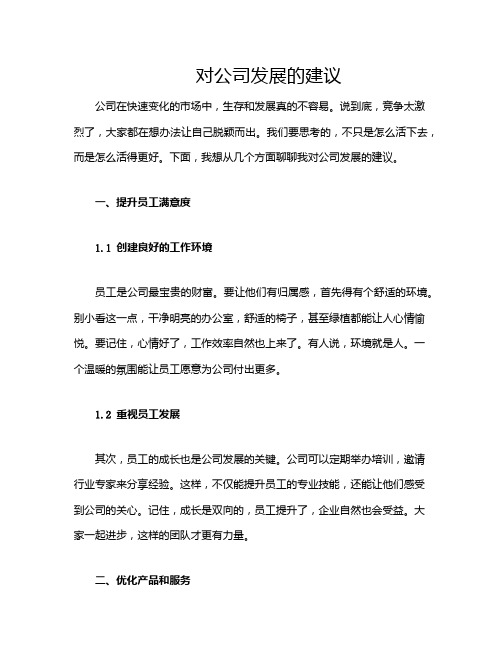 对公司发展的建议

公司在快速变化的市场中，生存和发展真的不容易。说到底，竞争太激烈了，大家都在想办法让自己脱颖而出。我们要思考的，不只是怎么活下去，而是怎么活得更好。下面，我想从几个方面聊聊我对公司发展的建议。

一、提升员工满意度

1.1 创建良好的工作环境

员工是公司最宝贵的财富。要让他们有归属感，首先得有个舒适的环境。别小看这一点，干净明亮的办公室，舒适的椅子，甚至绿植都能让人心情愉悦。要记住，心情好了，工作效率自然也上来了。有人说，环境就是人。一个温暖的氛围能让员工愿意为公司付出更多。

1.2 重视员工发展

其次，员工的成长也是公司发展的关键。公司可以定期举办培训，邀请行业专家来分享经验。这样，不仅能提升员工的专业技能，还能让他们感受到公司的关心。记住，成长是双向的，员工提升了，企业自然也会受益。大家一起进步，这样的团队才更有力量。

二、优化产品和服务